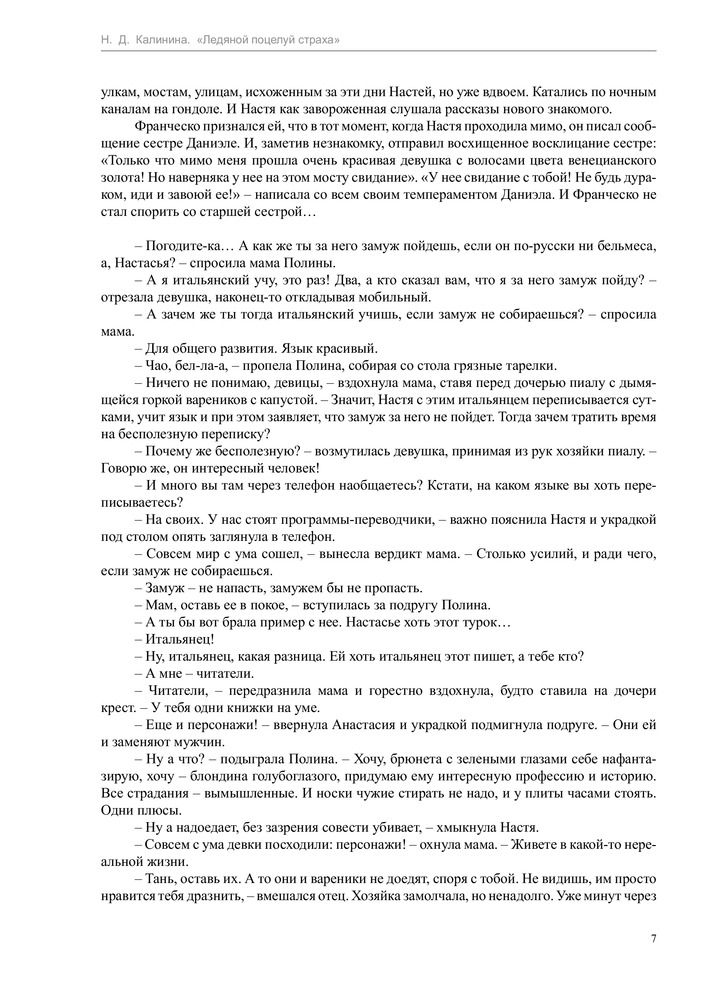 Н. Д. Калинина. «Ледяной поцелуй страха»

улкам, мостам, улицам, исхоженным за эти дни Настей, но уже вдвоем. Катались по ночным каналам на гондоле. И Настя как завороженная слушала рассказы нового знакомого.

Франческо признался ей, что в тот момент, когда Настя проходила мимо, он писал сообщение сестре Даниэле. И, заметив незнакомку, отправил восхищенное восклицание сестре: «Только что мимо меня прошла очень красивая девушка с волосами цвета венецианского золота! Но наверняка у нее на этом мосту свидание». «У нее свидание с тобой! Не будь дураком, иди и завоюй ее!» – написала со всем своим темпераментом Даниэла. И Франческо не стал спорить со старшей сестрой…

– Погодите-ка… А как же ты за него замуж пойдешь, если он по-русски ни бельмеса, а, Настасья? – спросила мама Полины.

– А я итальянский учу, это раз! Два, а кто сказал вам, что я за него замуж пойду? – отрезала девушка, наконец-то откладывая мобильный.

– А зачем же ты тогда итальянский учишь, если замуж не собираешься? – спросила мама.

– Для общего развития. Язык красивый.

– Чао, бел-ла-а, – пропела Полина, собирая со стола грязные тарелки.

– Ничего не понимаю, девицы, – вздохнула мама, ставя перед дочерью пиалу с дымящейся горкой вареников с капустой. – Значит, Настя с этим итальянцем переписывается сутками, учит язык и при этом заявляет, что замуж за него не пойдет. Тогда зачем тратить время на бесполезную переписку?

– Почему же бесполезную? – возмутилась девушка, принимая из рук хозяйки пиалу. – Говорю же, он интересный человек!

– И много вы там через телефон наобщаетесь? Кстати, на каком языке вы хоть переписываетесь?

– На своих. У нас стоят программы-переводчики, – важно пояснила Настя и украдкой под столом опять заглянула в телефон.

– Совсем мир с ума сошел, – вынесла вердикт мама. – Столько усилий, и ради чего, если замуж не собираешься.

– Замуж – не напасть, замужем бы не пропасть.

– Мам, оставь ее в покое, – вступилась за подругу Полина.

– А ты бы вот брала пример с нее. Настасье хоть этот турок…

– Итальянец!

– Ну, итальянец, какая разница. Ей хоть итальянец этот пишет, а тебе кто?

– А мне – читатели.

– Читатели, – передразнила мама и горестно вздохнула, будто ставила на дочери крест. – У тебя одни книжки на уме.

– Еще и персонажи! – ввернула Анастасия и украдкой подмигнула подруге. – Они ей и заменяют мужчин.

– Ну а что? – подыграла Полина. – Хочу, брюнета с зелеными глазами себе нафантазирую, хочу – блондина голубоглазого, придумаю ему интересную профессию и историю. Все страдания – вымышленные. И носки чужие стирать не надо, и у плиты часами стоять. Одни плюсы.

– Ну а надоедает, без зазрения совести убивает, – хмыкнула Настя.

– Совсем с ума девки посходили: персонажи! – охнула мама. – Живете в какой-то нереальной жизни.

– Тань, оставь их. А то они и вареники не доедят, споря с тобой. Не видишь, им просто нравится тебя дразнить, – вмешался отец. Хозяйка замолчала, но ненадолго. Уже минут через

7